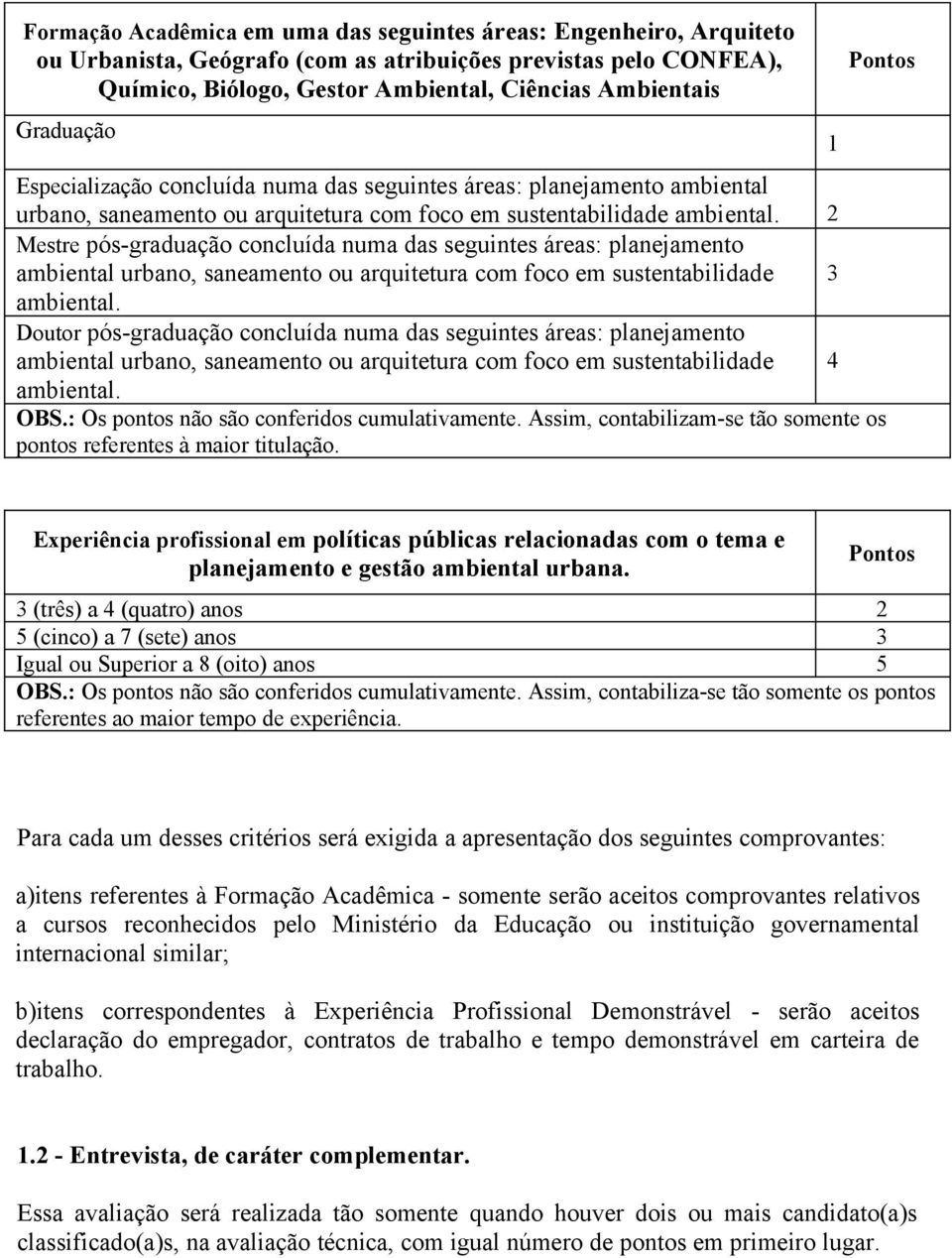 | Formação Acadêmica em uma das seguintes áreas: Engenheiro, Arquiteto ou Urbanista, Geógrafo (com as atribuições previstas pelo CONFEA), Químico, Biólogo, Gestor Ambiental, Ciências Ambientais | Pontos |
|---|---|
| Graduação | 1 |
| Especialização concluída numa das seguintes áreas: planejamento ambiental urbano, saneamento ou arquitetura com foco em sustentabilidade ambiental. | 2 |
| Mestre pós-graduação concluída numa das seguintes áreas: planejamento ambiental urbano, saneamento ou arquitetura com foco em sustentabilidade ambiental. | 3 |
| Doutor pós-graduação concluída numa das seguintes áreas: planejamento ambiental urbano, saneamento ou arquitetura com foco em sustentabilidade ambiental. | 4 |
| OBS.: Os pontos não são conferidos cumulativamente. Assim, contabilizam-se tão somente os pontos referentes à maior titulação. | |

| Experiência profissional em políticas públicas relacionadas com o tema e planejamento e gestão ambiental urbana. | Pontos |
|---|---|
| 3 (três) a 4 (quatro) anos | 2 |
| 5 (cinco) a 7 (sete) anos | 3 |
| Igual ou Superior a 8 (oito) anos | 5 |
| OBS.: Os pontos não são conferidos cumulativamente. Assim, contabiliza-se tão somente os pontos referentes ao maior tempo de experiência. | |

Para cada um desses critérios será exigida a apresentação dos seguintes comprovantes:

a)itens referentes à Formação Acadêmica - somente serão aceitos comprovantes relativos a cursos reconhecidos pelo Ministério da Educação ou instituição governamental internacional similar;

b)itens correspondentes à Experiência Profissional Demonstrável - serão aceitos declaração do empregador, contratos de trabalho e tempo demonstrável em carteira de trabalho.

1.2 - Entrevista, de caráter complementar.

Essa avaliação será realizada tão somente quando houver dois ou mais candidato(a)s classificado(a)s, na avaliação técnica, com igual número de pontos em primeiro lugar.